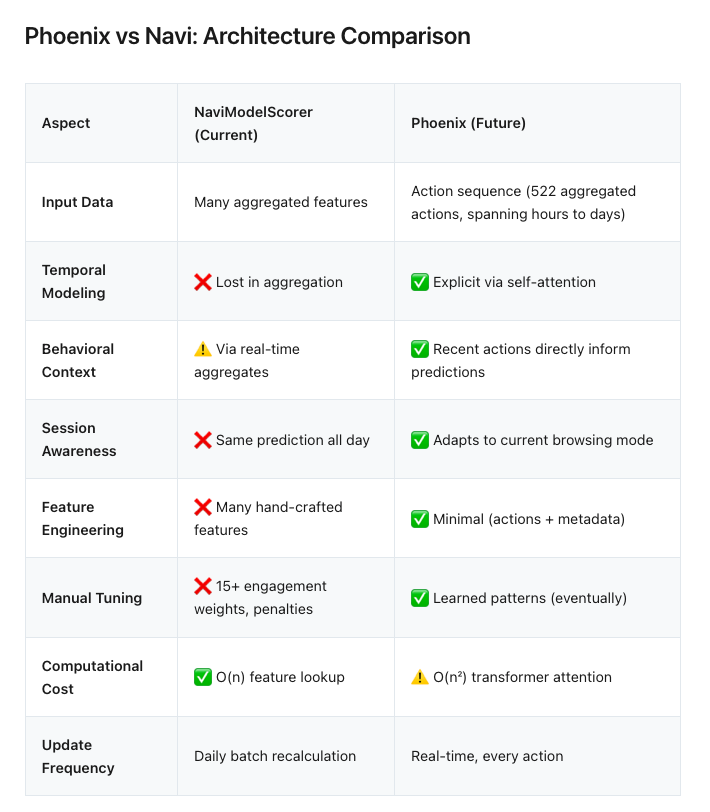 Phoenix vs Navi: Architecture Comparison

| Aspect | NaviModelScorer (Current) | Phoenix (Future) |
|---|---|---|
| Input Data | Many aggregated features | Action sequence (522 aggregated actions, spanning hours to days) |
| Temporal Modeling | ❌ Lost in aggregation | ✅ Explicit via self-attention |
| Behavioral Context | ⚠️ Via real-time aggregates | ✅ Recent actions directly inform predictions |
| Session Awareness | ❌ Same prediction all day | ✅ Adapts to current browsing mode |
| Feature Engineering | ❌ Many hand-crafted features | ✅ Minimal (actions + metadata) |
| Manual Tuning | ❌ 15+ engagement weights, penalties | ✅ Learned patterns (eventually) |
| Computational Cost | ✅ O(n) feature lookup | ⚠️ O(n²) transformer attention |
| Update Frequency | Daily batch recalculation | Real-time, every action |